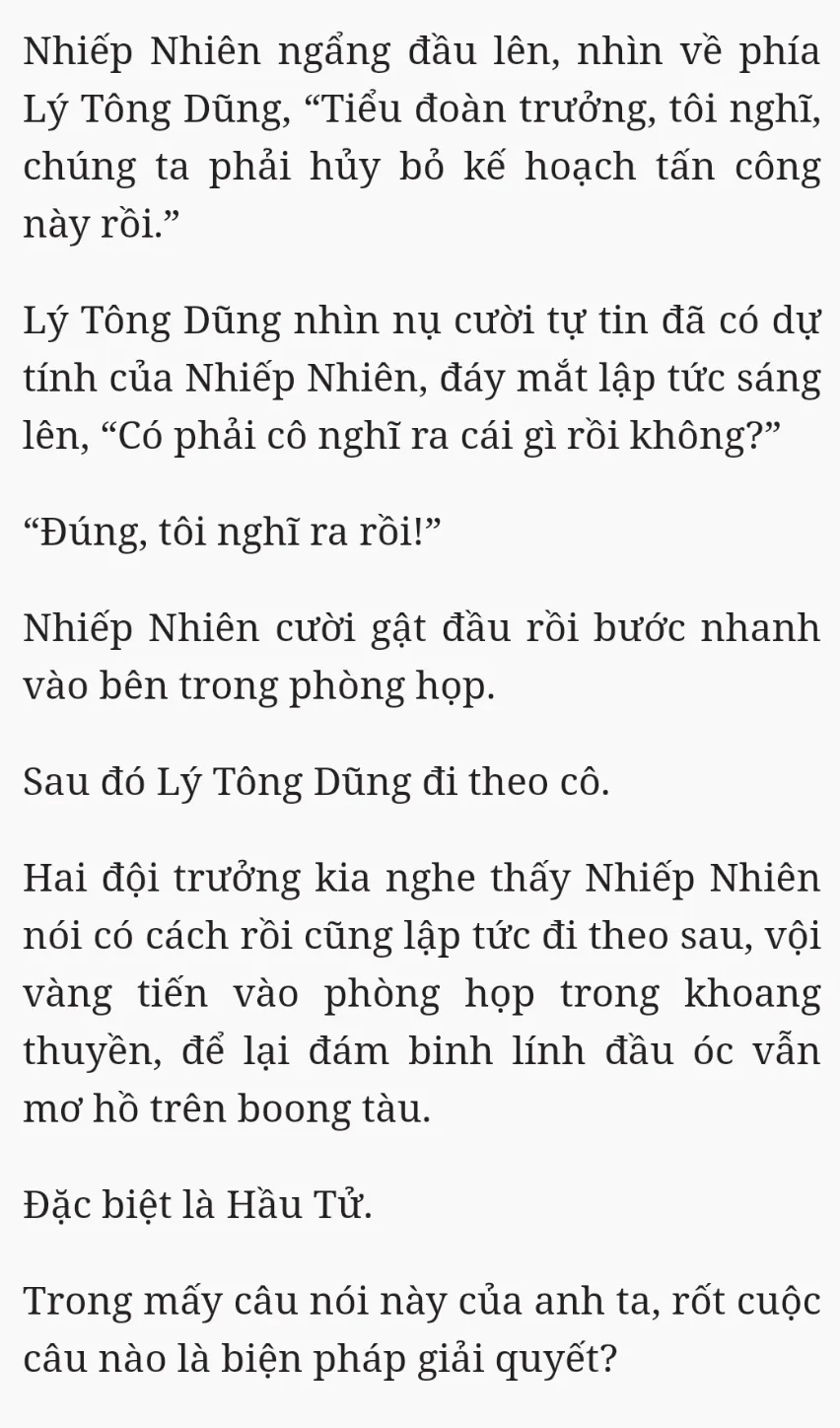 Nhiếp Nhiên ngẩng đầu lên, nhìn về phía Lý Tông Dũng, "Tiểu đoàn trưởng, tôi nghĩ, chúng ta phải hủy bỏ kế hoạch tấn công này rồi."

Lý Tông Dũng nhìn nụ cười tự tin đã có dự tính của Nhiếp Nhiên, đáy mắt lập tức sáng lên, "Có phải cô nghĩ ra cái gì rồi không?"

"Đúng, tôi nghĩ ra rồi!"

Nhiếp Nhiên cười gật đầu rồi bước nhanh vào bên trong phòng họp.

Sau đó Lý Tông Dũng đi theo cô.

Hai đội trưởng kia nghe thấy Nhiếp Nhiên nói có cách rồi cũng lập tức đi theo sau, vội vàng tiến vào phòng họp trong khoang thuyền, để lại đám binh lính đầu óc vẫn mơ hồ trên boong tàu.

Đặc biệt là Hầu Tử.

Trong mấy câu nói này của anh ta, rốt cuộc câu nào là biện pháp giải quyết?